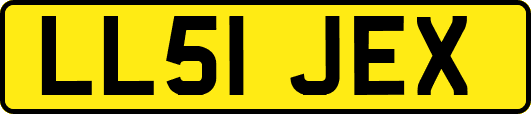 LL51 JEX